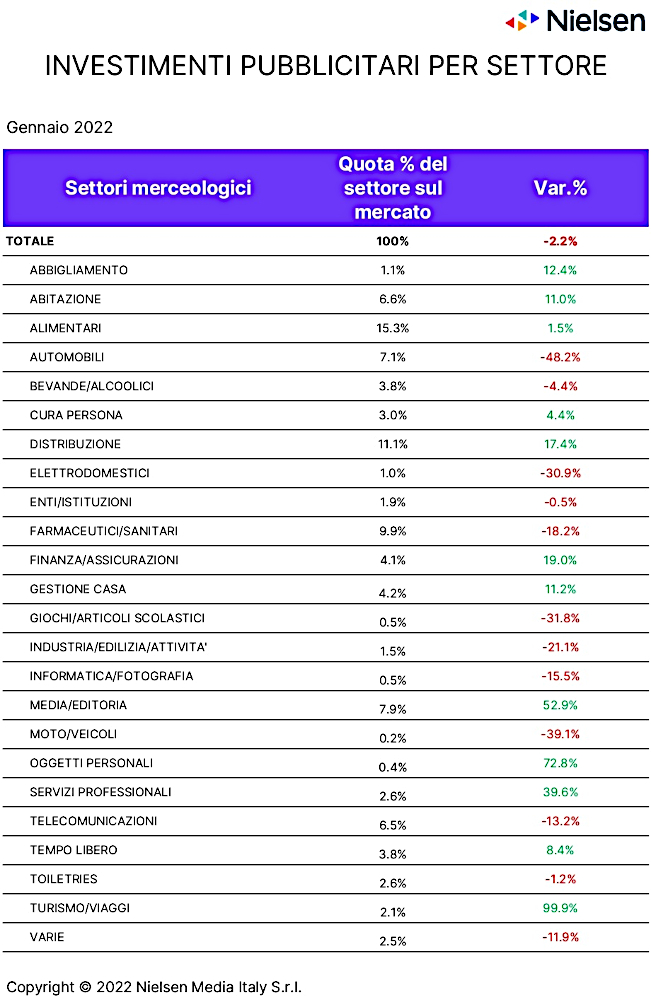 Nielsen

INVESTIMENTI PUBBLICITARI PER SETTORE

Gennaio 2022

| Settori merceologici | Quota % del settore sul mercato | Var.% |
|---|---|---|
| TOTALE | 100% | -2.2% |
| ABBIGLIAMENTO | 1.1% | 12.4% |
| ABITAZIONE | 6.6% | 11.0% |
| ALIMENTARI | 15.3% | 1.5% |
| AUTOMOBILI | 7.1% | -48.2% |
| BEVANDE/ALCOOLICI | 3.8% | -4.4% |
| CURA PERSONA | 3.0% | 4.4% |
| DISTRIBUZIONE | 11.1% | 17.4% |
| ELETTRODOMESTICI | 1.0% | -30.9% |
| ENTI/ISTITUZIONI | 1.9% | -0.5% |
| FARMACEUTICI/SANITARI | 9.9% | -18.2% |
| FINANZA/ASSICURAZIONI | 4.1% | 19.0% |
| GESTIONE CASA | 4.2% | 11.2% |
| GIOCHI/ARTICOLI SCOLASTICI | 0.5% | -31.8% |
| INDUSTRIA/EDILIZIA/ATTIVITA' | 1.5% | -21.1% |
| INFORMATICA/FOTOGRAFIA | 0.5% | -15.5% |
| MEDIA/EDITORIA | 7.9% | 52.9% |
| MOTO/VEICOLI | 0.2% | -39.1% |
| OGGETTI PERSONALI | 0.4% | 72.8% |
| SERVIZI PROFESSIONALI | 2.6% | 39.6% |
| TELECOMUNICAZIONI | 6.5% | -13.2% |
| TEMPO LIBERO | 3.8% | 8.4% |
| TOILETRIES | 2.6% | -1.2% |
| TURISMO/VIAGGI | 2.1% | 99.9% |
| VARIE | 2.5% | -11.9% |

Copyright © 2022 Nielsen Media Italy S.r.l.